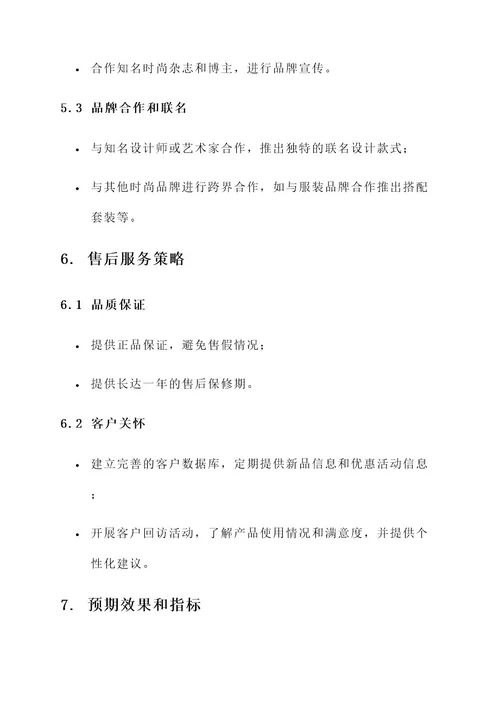 • 合作知名时尚杂志和博主，进行品牌宣传。

5.3 品牌合作和联名

• 与知名设计师或艺术家合作，推出独特的联名设计款式；

• 与其他时尚品牌进行跨界合作，如与服装品牌合作推出搭配套装等。

6. 售后服务策略

6.1 品质保证

• 提供正品保证，避免售假情况；

• 提供长达一年的售后保修期。

6.2 客户关怀

• 建立完善的客户数据库，定期提供新品信息和优惠活动信息；

• 开展客户回访活动，了解产品使用情况和满意度，并提供个性化建议。

7. 预期效果和指标